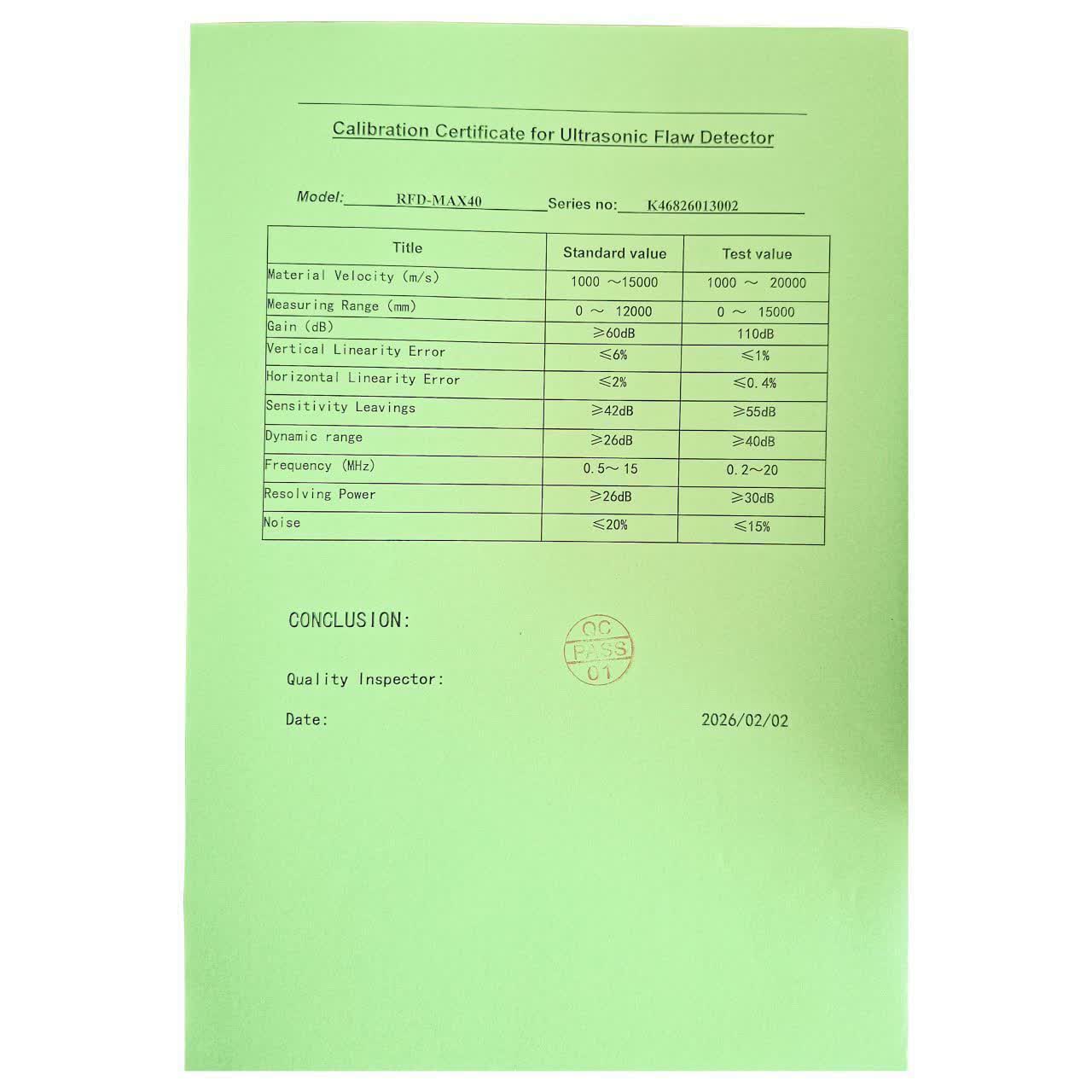 Calibration Certificate for Ultrasonic Flaw Detector

Model: RFD-MAX40 Series no: K46826013002

| Title | Standard value | Test value |
|---|---|---|
| Material Velocity (m/s) | 1000 ～15000 | 1000 ～ 20000 |
| Measuring Range (mm) | 0 ～ 12000 | 0 ～ 15000 |
| Gain (dB) | ≥60dB | 110dB |
| Vertical Linearity Error | ≤6% | ≤1% |
| Horizontal Linearity Error | ≤2% | ≤0.4% |
| Sensitivity Leavings | ≥42dB | ≥55dB |
| Dynamic range | ≥26dB | ≥40dB |
| Frequency (MHz) | 0.5～15 | 0.2～20 |
| Resolving Power | ≥26dB | ≥30dB |
| Noise | ≤20% | ≤15% |

CONCLUSION:

QC PASS 01

Quality Inspector:

Date: 2026/02/02